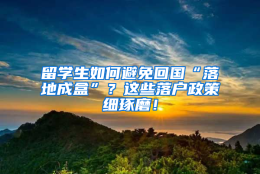 留学生如何避免回国“落地成盒”？这些落户政策细琢磨！